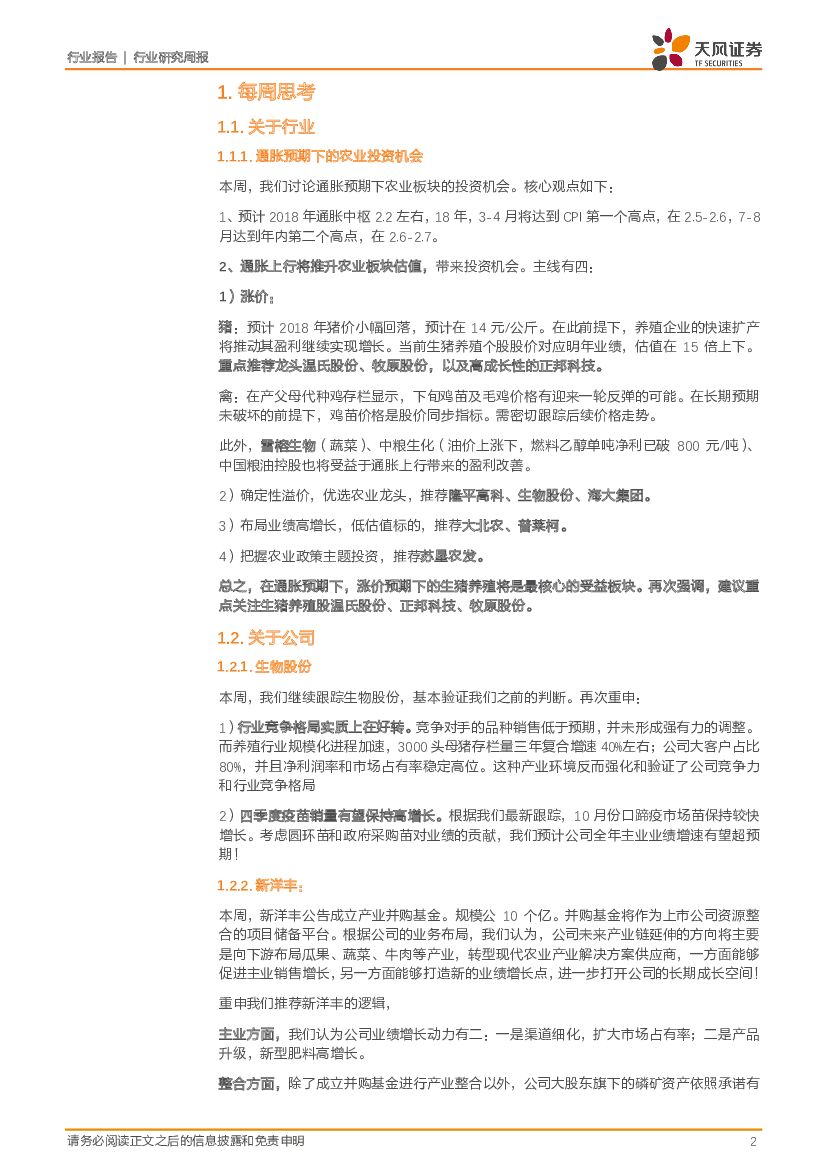 行业报告 | 行业研究周报

天风证券 TF SECURITIES

1. 每周思考

1.1. 关于行业

1.1.1. 通胀预期下的农业投资机会

本周，我们讨论通胀预期下农业板块的投资机会。核心观点如下：

1、预计 2018 年通胀中枢 2.2 左右，18 年，3-4 月将达到 CPI 第一个高点，在 2.5-2.6，7-8 月达到年内第二个高点，在 2.6-2.7。

2、通胀上行将推升农业板块估值，带来投资机会。主线有四：

1）涨价：

猪：预计 2018 年猪价小幅回落，预计在 14 元/公斤。在此前提下，养殖企业的快速扩产将推动其盈利继续实现增长。当前生猪养殖个股股价对应明年业绩，估值在 15 倍上下。重点推荐龙头温氏股份、牧原股份，以及高成长性的正邦科技。

禽：在产父母代种鸡存栏显示，下旬鸡苗及毛鸡价格有迎来一轮反弹的可能。在长期预期未破坏的前提下，鸡苗价格是股价同步指标。需密切跟踪后续价格走势。

此外，雪榕生物（蔬菜）、中粮生化（油价上涨下，燃料乙醇单吨净利已破 800 元/吨）、中国粮油控股也将受益于通胀上行带来的盈利改善。

2）确定性溢价，优选农业龙头，推荐隆平高科、生物股份、海大集团。

3）布局业绩高增长，低估值标的，推荐大北农、普莱柯。

4）把握农业政策主题投资，推荐苏垦农发。

总之，在通胀预期下，涨价预期下的生猪养殖将是最核心的受益板块。再次强调，建议重点关注生猪养殖股温氏股份、正邦科技、牧原股份。

1.2. 关于公司

1.2.1. 生物股份

本周，我们继续跟踪生物股份，基本验证我们之前的判断。再次重申：

1）行业竞争格局实质上在好转。竞争对手的品种销售低于预期，并未形成强有力的调整。而养殖行业规模化进程加速，3000 头母猪存栏量三年复合增速 40%左右；公司大客户占比 80%，并且净利润率和市场占有率稳定高位。这种产业环境反而强化和验证了公司竞争力和行业竞争格局

2）四季度疫苗销量有望保持高增长。根据我们最新跟踪，10 月份口蹄疫市场苗保持较快增长。考虑圆环苗和政府采购苗对业绩的贡献，我们预计公司全年主业业绩增速有望超预期！

1.2.2. 新洋丰：

本周，新洋丰公告成立产业并购基金。规模公 10 个亿。并购基金将作为上市公司资源整合的项目储备平台。根据公司的业务布局，我们认为，公司未来产业链延伸的方向将主要是向下游布局瓜果、蔬菜、牛肉等产业，转型现代农业产业解决方案供应商，一方面能够促进主业销售增长，另一方面能够打造新的业绩增长点，进一步打开公司的长期成长空间！

重申我们推荐新洋丰的逻辑，

主业方面，我们认为公司业绩增长动力有二：一是渠道细化，扩大市场占有率；二是产品升级，新型肥料高增长。

整合方面，除了成立并购基金进行产业整合以外，公司大股东旗下的磷矿资产依照承诺有

请务必阅读正文之后的信息披露和免责申明 2